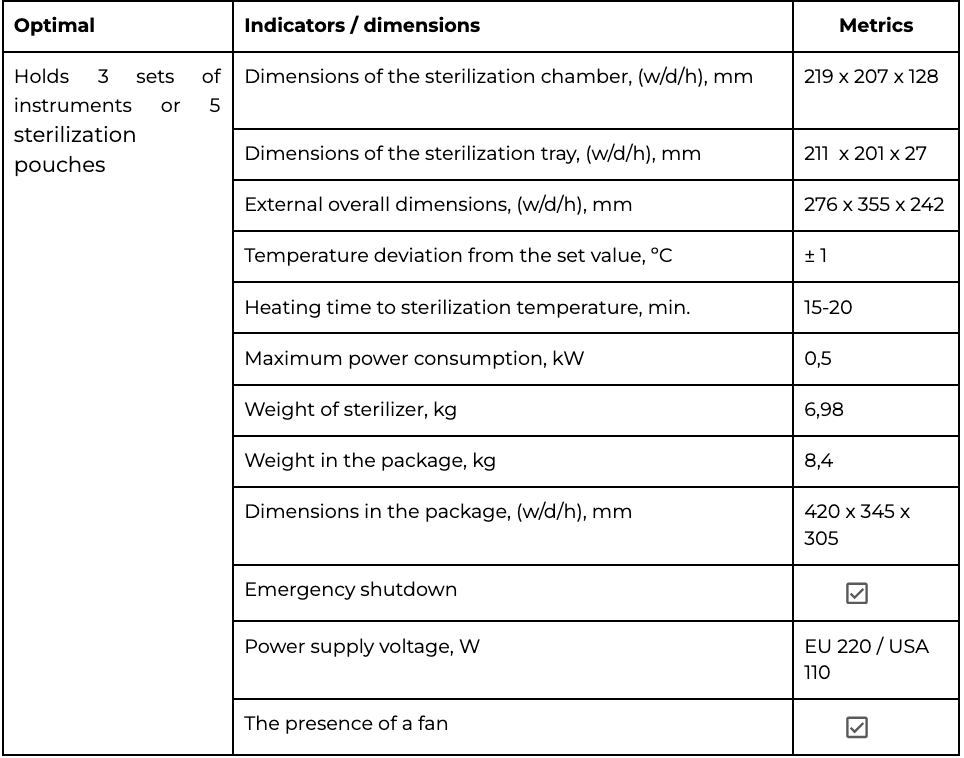 | Optimal | Indicators / dimensions | Metrics |
|---|---|---|
| Holds 3 sets of instruments or 5 sterilization pouches | Dimensions of the sterilization chamber, (w/d/h), mm | 219 x 207 x 128 |
| | Dimensions of the sterilization tray, (w/d/h), mm | 211 x 201 x 27 |
| | External overall dimensions, (w/d/h), mm | 276 x 355 x 242 |
| | Temperature deviation from the set value, °C | ± 1 |
| | Heating time to sterilization temperature, min. | 15-20 |
| | Maximum power consumption, kW | 0,5 |
| | Weight of sterilizer, kg | 6,98 |
| | Weight in the package, kg | 8,4 |
| | Dimensions in the package, (w/d/h), mm | 420 x 345 x 305 |
| | Emergency shutdown | ☑ |
| | Power supply voltage, W | EU 220 / USA 110 |
| | The presence of a fan | ☑ |